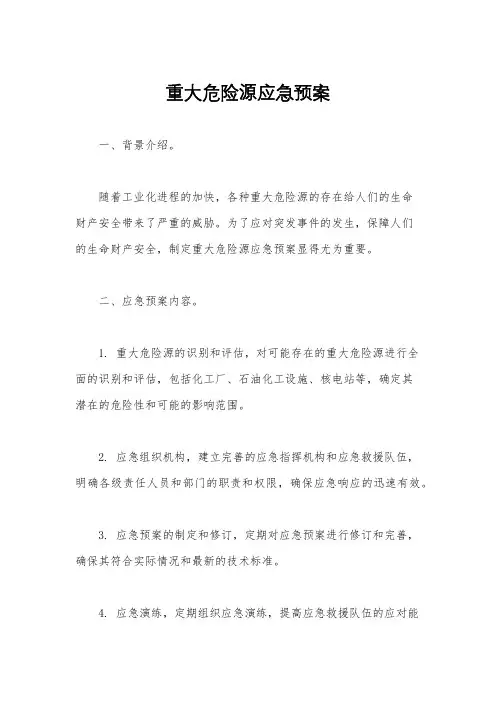 重大危险源应急预案

一、背景介绍。

随着工业化进程的加快，各种重大危险源的存在给人们的生命财产安全带来了严重的威胁。为了应对突发事件的发生，保障人们的生命财产安全，制定重大危险源应急预案显得尤为重要。

二、应急预案内容。

1. 重大危险源的识别和评估，对可能存在的重大危险源进行全面的识别和评估，包括化工厂、石油化工设施、核电站等，确定其潜在的危险性和可能的影响范围。

2. 应急组织机构，建立完善的应急指挥机构和应急救援队伍，明确各级责任人员和部门的职责和权限，确保应急响应的迅速有效。

3. 应急预案的制定和修订，定期对应急预案进行修订和完善，确保其符合实际情况和最新的技术标准。

4. 应急演练，定期组织应急演练，提高应急救援队伍的应对能